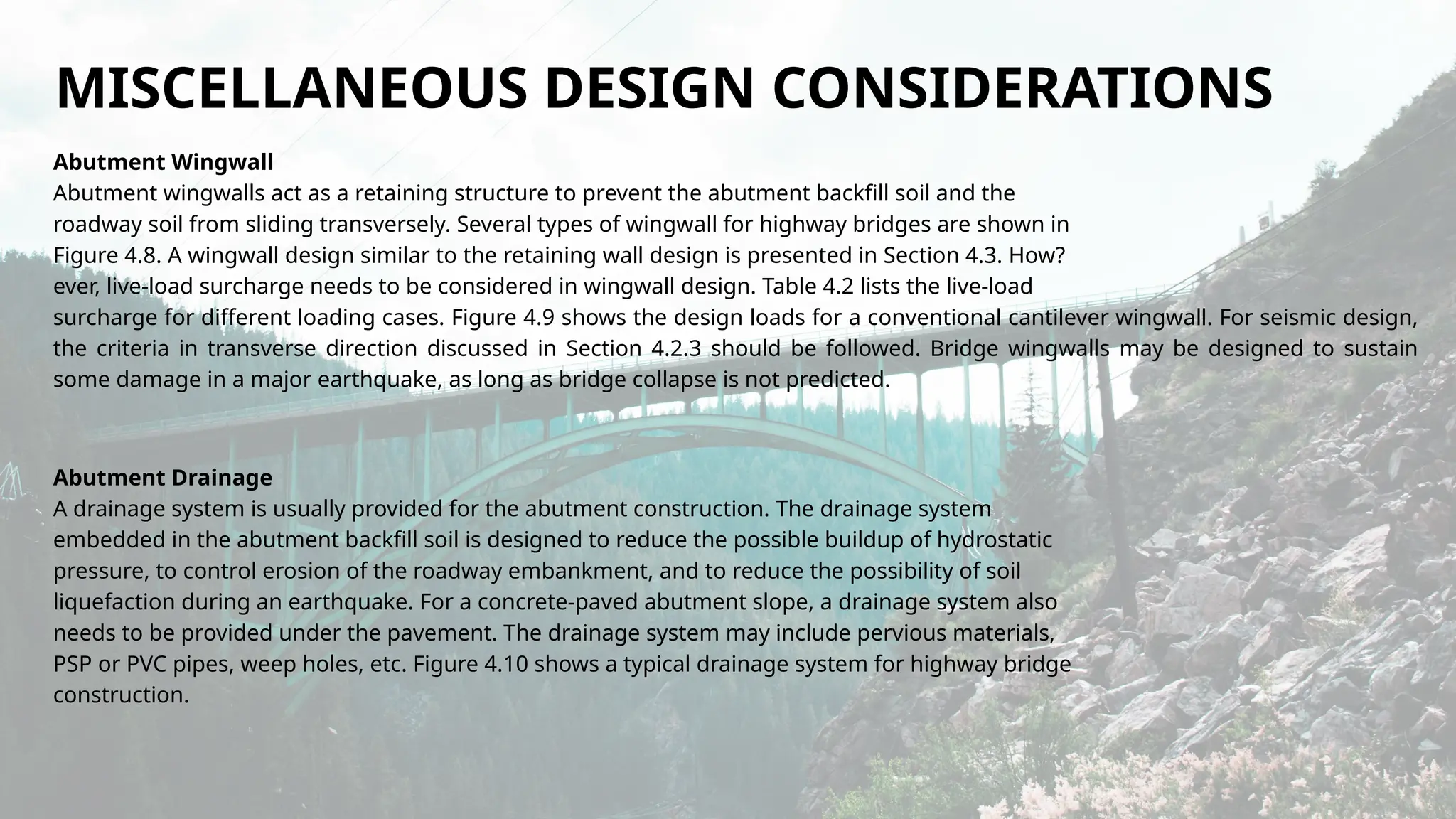 MISCELLANEOUS DESIGN CONSIDERATIONS

Abutment Wingwall
Abutment wingwalls act as a retaining structure to prevent the abutment backfill soil and the roadway soil from sliding transversely. Several types of wingwall for highway bridges are shown in Figure 4.8. A wingwall design similar to the retaining wall design is presented in Section 4.3. How? ever, live-load surcharge needs to be considered in wingwall design. Table 4.2 lists the live-load surcharge for different loading cases. Figure 4.9 shows the design loads for a conventional cantilever wingwall. For seismic design, the criteria in transverse direction discussed in Section 4.2.3 should be followed. Bridge wingwalls may be designed to sustain some damage in a major earthquake, as long as bridge collapse is not predicted.

Abutment Drainage
A drainage system is usually provided for the abutment construction. The drainage system embedded in the abutment backfill soil is designed to reduce the possible buildup of hydrostatic pressure, to control erosion of the roadway embankment, and to reduce the possibility of soil liquefaction during an earthquake. For a concrete-paved abutment slope, a drainage system also needs to be provided under the pavement. The drainage system may include pervious materials, PSP or PVC pipes, weep holes, etc. Figure 4.10 shows a typical drainage system for highway bridge construction.